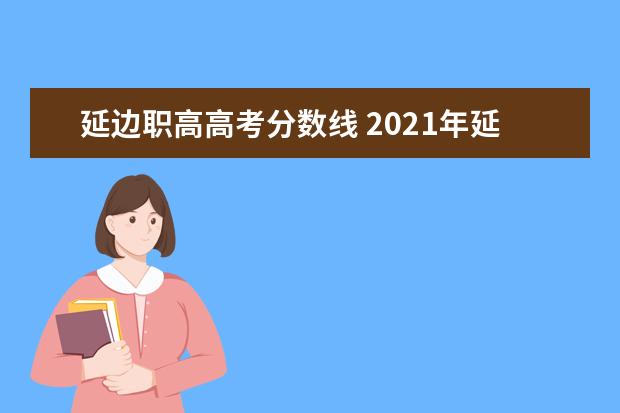 延边职高高考分数线 2021年延